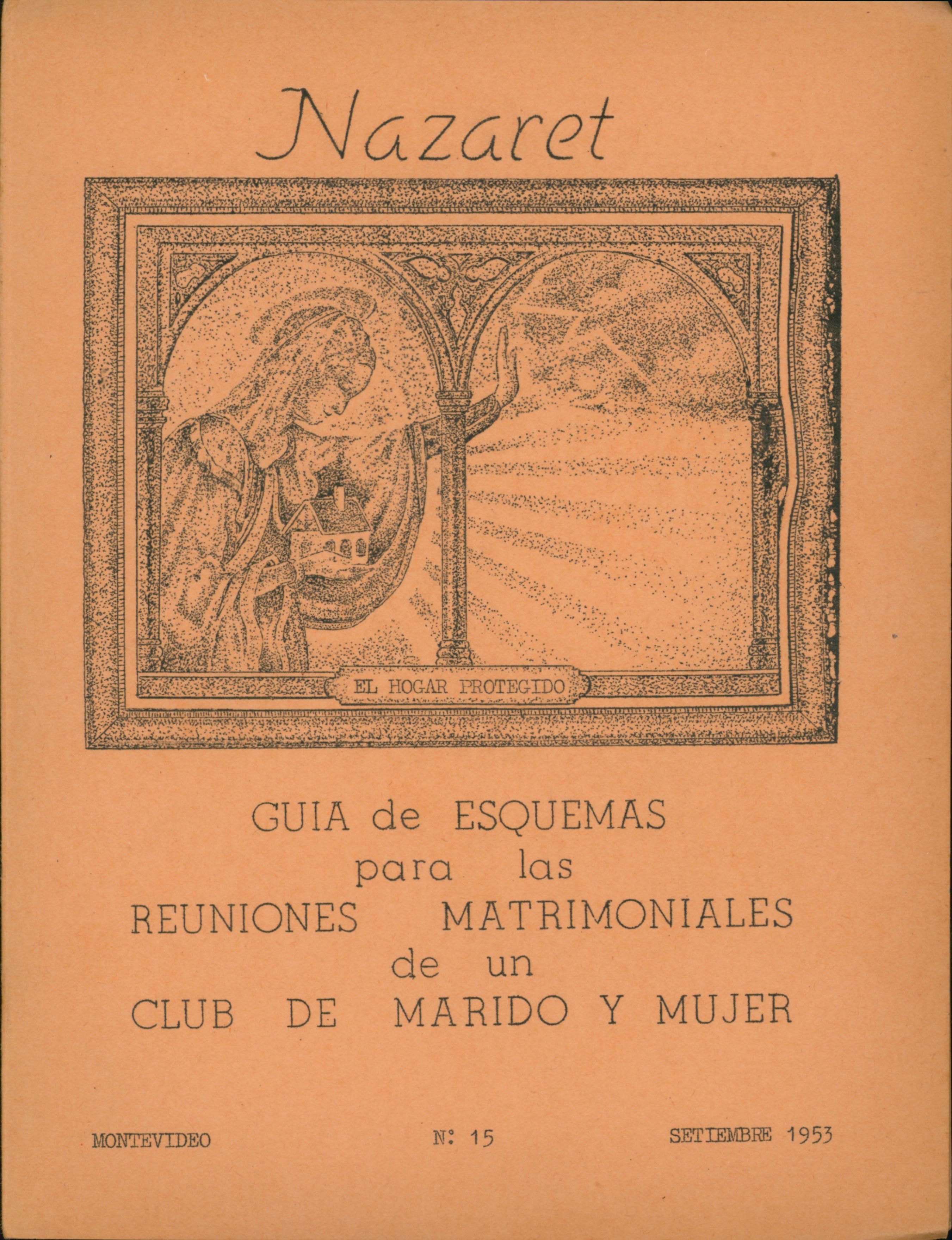 Nazaret

EL HOGAR PROTEGIDO

GUIA de ESQUEMAS
para las
REUNIONES MATRIMONIALES
de un
CLUB DE MARIDO Y MUJER

MONTEVIDEO N: 15 SETIEMBRE 1953